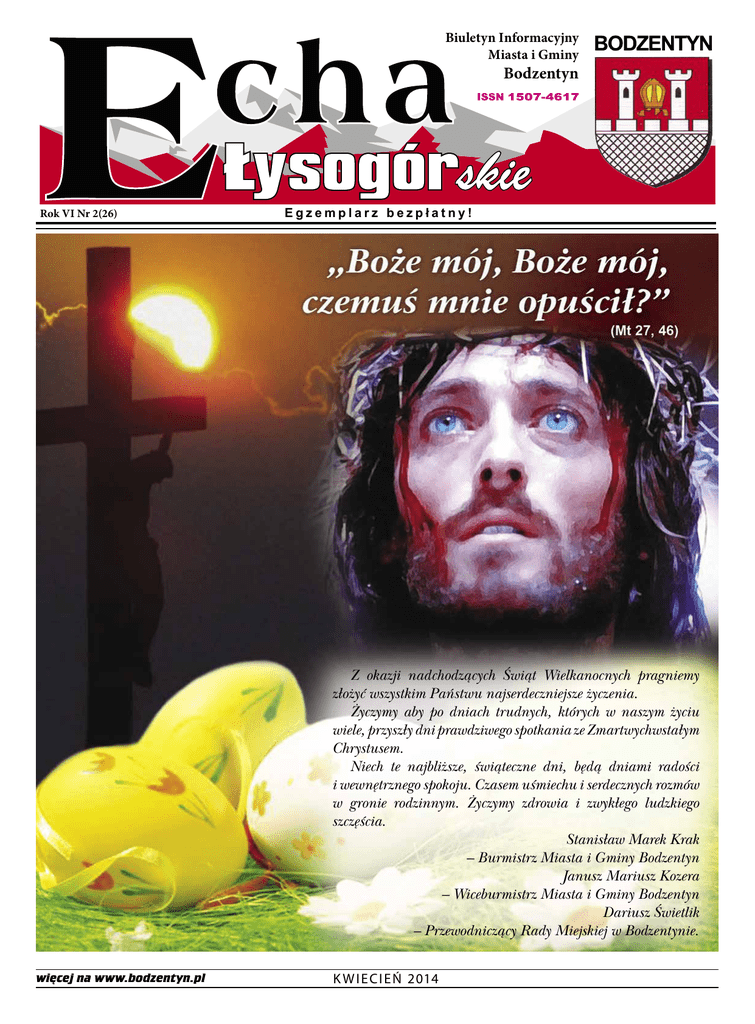 Echa Łysogórskie

Biuletyn Informacyjny
Miasta i Gminy
Bodzentyn

ISSN 1507-4617

BODZENTYN

Rok VI Nr 2(26)

Egzemplarz bezpłatny!

„Boże mój, Boże mój, czemuś mnie opuścił?”

(Mt 27, 46)

Z okazji nadchodzących Świąt Wielkanocnych pragniemy złożyć wszystkim Państwu najserdeczniejsze życzenia.

Życzymy aby po dniach trudnych, których w naszym życiu wiele, przyszły dni prawdziwego spotkania ze Zmartwychwstałym Chrystusem.

Niech te najbliższe, świąteczne dni, będą dniami radości i wewnętrznego spokoju. Czasem uśmiechu i serdecznych rozmów w gronie rodzinnym. Życzymy zdrowia i zwykłego ludzkiego szczęścia.

Stanisław Marek Krak
– Burmistrz Miasta i Gminy Bodzentyn
Janusz Mariusz Kozera
– Wiceburmistrz Miasta i Gminy Bodzentyn
Dariusz Świetlik
– Przewodniczący Rady Miejskiej w Bodzentynie.

więcej na www.bodzentyn.pl

KWIECIEŃ 2014